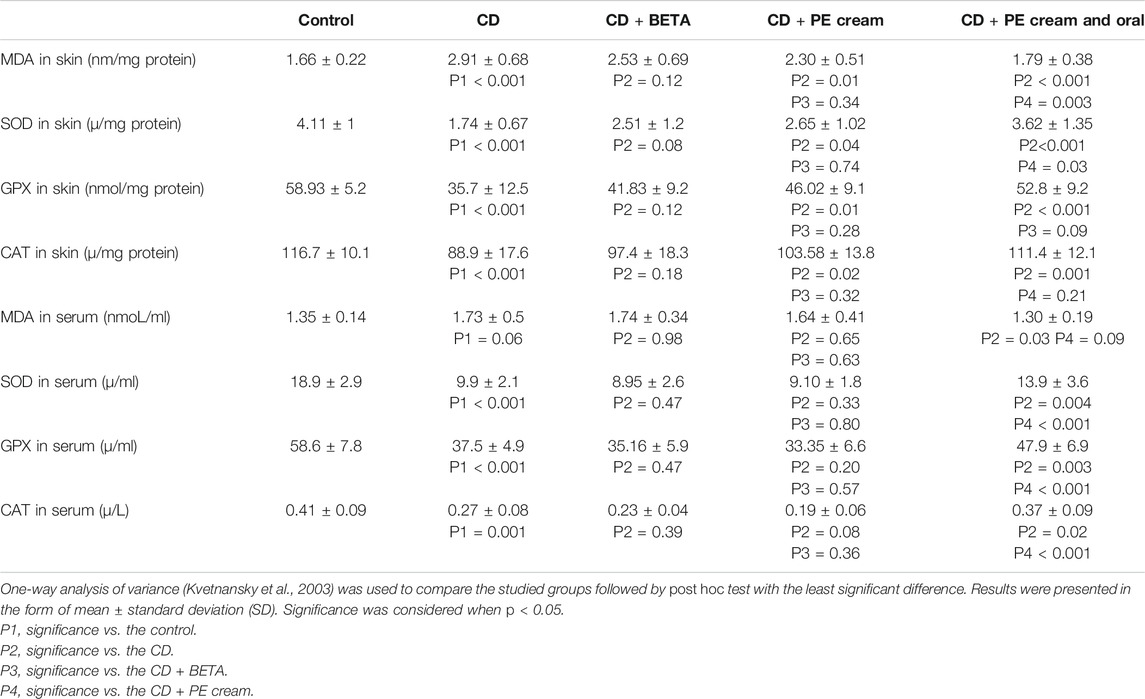 |  | Control | CD | CD + BETA | CD + PE cream | CD + PE cream and oral |
|---|---|---|---|---|---|
| MDA in skin (nm/mg protein) | 1.66 ± 0.22 | 2.91 ± 0.68 P1 < 0.001 | 2.53 ± 0.69 P2 = 0.12 | 2.30 ± 0.51 P2 = 0.01 P3 = 0.34 | 1.79 ± 0.38 P2 < 0.001 P4 = 0.003 |
| SOD in skin (µ/mg protein) | 4.11 ± 1 | 1.74 ± 0.67 P1 < 0.001 | 2.51 ± 1.2 P2 = 0.08 | 2.65 ± 1.02 P2 = 0.04 P3 = 0.74 | 3.62 ± 1.35 P2<0.001 P4 = 0.03 |
| GPX in skin (nmol/mg protein) | 58.93 ± 5.2 | 35.7 ± 12.5 P1 < 0.001 | 41.83 ± 9.2 P2 = 0.12 | 46.02 ± 9.1 P2 = 0.01 P3 = 0.28 | 52.8 ± 9.2 P2 < 0.001 P3 = 0.09 |
| CAT in skin (µ/mg protein) | 116.7 ± 10.1 | 88.9 ± 17.6 P1 < 0.001 | 97.4 ± 18.3 P2 = 0.18 | 103.58 ± 13.8 P2 = 0.02 P3 = 0.32 | 111.4 ± 12.1 P2 = 0.001 P4 = 0.21 |
| MDA in serum (nmoL/ml) | 1.35 ± 0.14 | 1.73 ± 0.5 P1 = 0.06 | 1.74 ± 0.34 P2 = 0.98 | 1.64 ± 0.41 P2 = 0.65 P3 = 0.63 | 1.30 ± 0.19 P2 = 0.03 P4 = 0.09 |
| SOD in serum (µ/ml) | 18.9 ± 2.9 | 9.9 ± 2.1 P1 < 0.001 | 8.95 ± 2.6 P2 = 0.47 | 9.10 ± 1.8 P2 = 0.33 P3 = 0.80 | 13.9 ± 3.6 P2 = 0.004 P4 < 0.001 |
| GPX in serum (µ/ml) | 58.6 ± 7.8 | 37.5 ± 4.9 P1 < 0.001 | 35.16 ± 5.9 P2 = 0.47 | 33.35 ± 6.6 P2 = 0.20 P3 = 0.57 | 47.9 ± 6.9 P2 = 0.003 P4 < 0.001 |
| CAT in serum (µ/L) | 0.41 ± 0.09 | 0.27 ± 0.08 P1 = 0.001 | 0.23 ± 0.04 P2 = 0.39 | 0.19 ± 0.06 P2 = 0.08 P3 = 0.36 | 0.37 ± 0.09 P2 = 0.02 P4 < 0.001 |

One-way analysis of variance (Kvetnansky et al., 2003) was used to compare the studied groups followed by post hoc test with the least significant difference. Results were presented in the form of mean ± standard deviation (SD). Significance was considered when p < 0.05.
P1, significance vs. the control.
P2, significance vs. the CD.
P3, significance vs. the CD + BETA.
P4, significance vs. the CD + PE cream.